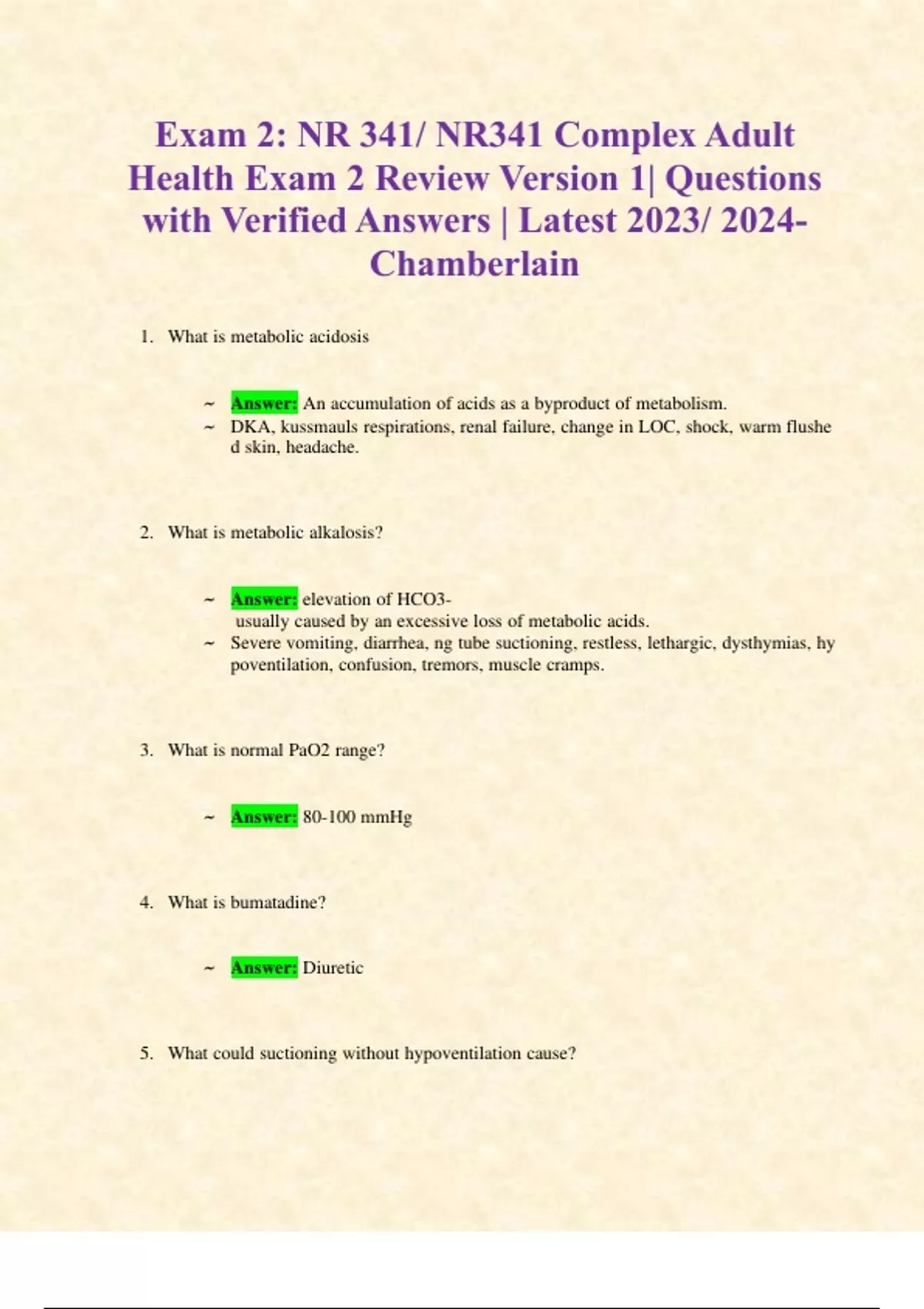 Exam 2: NR 341/ NR341 Complex Adult Health Exam 2 Review Version 1| Questions with Verified Answers | Latest 2023/ 2024- Chamberlain

1. What is metabolic acidosis

~ Answer: An accumulation of acids as a byproduct of metabolism.
~ DKA, kussmauls respirations, renal failure, change in LOC, shock, warm flushe d skin, headache.

2. What is metabolic alkalosis?

~ Answer: elevation of HCO3-
usually caused by an excessive loss of metabolic acids.
~ Severe vomiting, diarrhea, ng tube suctioning, restless, lethargic, dysthymias, hy poventilation, confusion, tremors, muscle cramps.

3. What is normal PaO2 range?

~ Answer: 80-100 mmHg

4. What is bumatadine?

~ Answer: Diuretic

5. What could suctioning without hypoventilation cause?